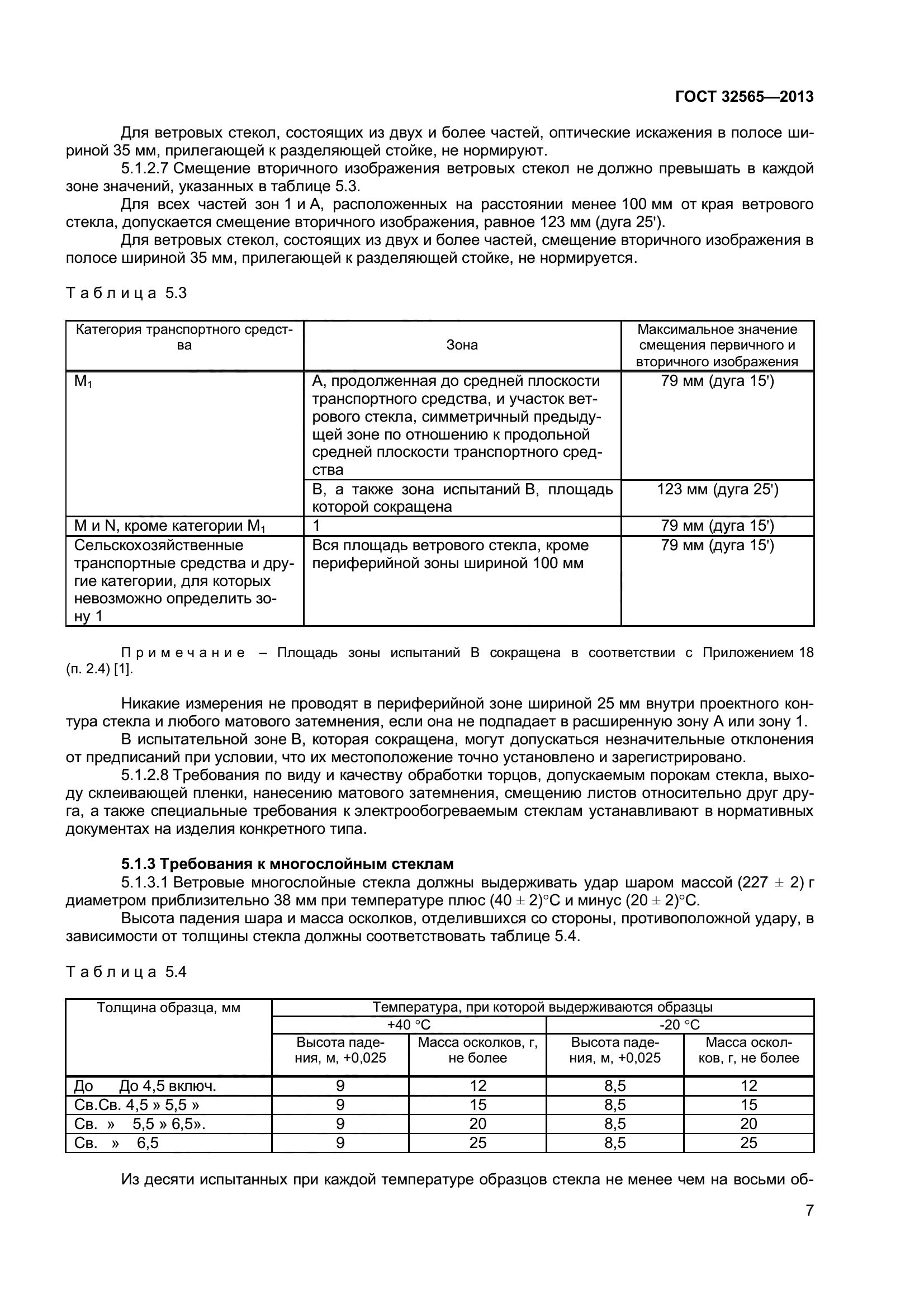 ГОСТ 32565—2013

Для ветровых стекол, состоящих из двух и более частей, оптические искажения в полосе шириной 35 мм, прилегающей к разделяющей стойке, не нормируют.

5.1.2.7 Смещение вторичного изображения ветровых стекол не должно превышать в каждой зоне значений, указанных в таблице 5.3.

Для всех частей зон 1 и А, расположенных на расстоянии менее 100 мм от края ветрового стекла, допускается смещение вторичного изображения, равное 123 мм (дуга 25').

Для ветровых стекол, состоящих из двух и более частей, смещение вторичного изображения в полосе шириной 35 мм, прилегающей к разделяющей стойке, не нормируется.

Таблица 5.3

| Категория транспортного средства | Зона | Максимальное значение смещения первичного и вторичного изображения |
|---|---|---|
| $M_1$ | А, продолженная до средней плоскости транспортного средства, и участок ветрового стекла, симметричный предыдущей зоне по отношению к продольной средней плоскости транспортного средства | 79 мм (дуга 15') |
| | В, а также зона испытаний В, площадь которой сокращена | 123 мм (дуга 25') |
| М и N, кроме категории $M_1$ | 1 | 79 мм (дуга 15') |
| Сельскохозяйственные транспортные средства и другие категории, для которых невозможно определить зону 1 | Вся площадь ветрового стекла, кроме периферийной зоны шириной 100 мм | 79 мм (дуга 15') |

Примечание – Площадь зоны испытаний В сокращена в соответствии с Приложением 18 (п. 2.4) [1].

Никакие измерения не проводят в периферийной зоне шириной 25 мм внутри проектного контура стекла и любого матового затемнения, если она не подпадает в расширенную зону А или зону 1.

В испытательной зоне В, которая сокращена, могут допускаться незначительные отклонения от предписаний при условии, что их местоположение точно установлено и зарегистрировано.

5.1.2.8 Требования по виду и качеству обработки торцов, допускаемым порокам стекла, выходу склеивающей пленки, нанесению матового затемнения, смещению листов относительно друг друга, а также специальные требования к электрообогреваемым стеклам устанавливают в нормативных документах на изделия конкретного типа.

5.1.3 Требования к многослойным стеклам

5.1.3.1 Ветровые многослойные стекла должны выдерживать удар шаром массой (227 ± 2) г диаметром приблизительно 38 мм при температуре плюс (40 ± 2)°С и минус (20 ± 2)°С.

Высота падения шара и масса осколков, отделившихся со стороны, противоположной удару, в зависимости от толщины стекла должны соответствовать таблице 5.4.

Таблица 5.4

| Толщина образца, мм | Температура, при которой выдерживаются образцы | | | |
|---|---|---|---|---|
| | +40 °С | | -20 °С | |
| | Высота падения, м, +0,025 | Масса осколков, г, не более | Высота падения, м, +0,025 | Масса осколков, г, не более |
| До До 4,5 включ. | 9 | 12 | 8,5 | 12 |
| Св.Св. 4,5 » 5,5 » | 9 | 15 | 8,5 | 15 |
| Св. » 5,5 » 6,5». | 9 | 20 | 8,5 | 20 |
| Св. » 6,5 | 9 | 25 | 8,5 | 25 |

Из десяти испытанных при каждой температуре образцов стекла не менее чем на восьми об-

7